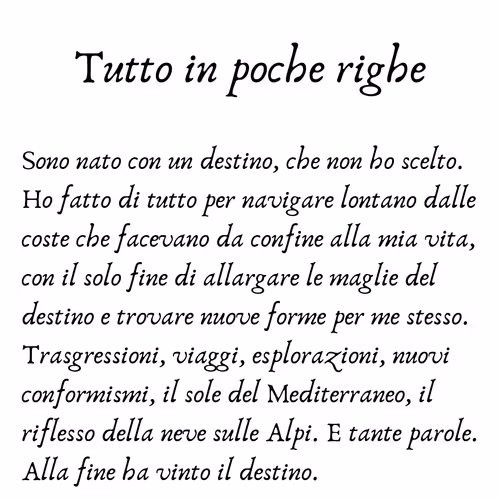 Tutto in poche righe

Sono nato con un destino, che non ho scelto. Ho fatto di tutto per navigare lontano dalle coste che facevano da confine alla mia vita, con il solo fine di allargare le maglie del destino e trovare nuove forme per me stesso. Trasgressioni, viaggi, esplorazioni, nuovi conformismi, il sole del Mediterraneo, il riflesso della neve sulle Alpi. E tante parole. Alla fine ha vinto il destino.